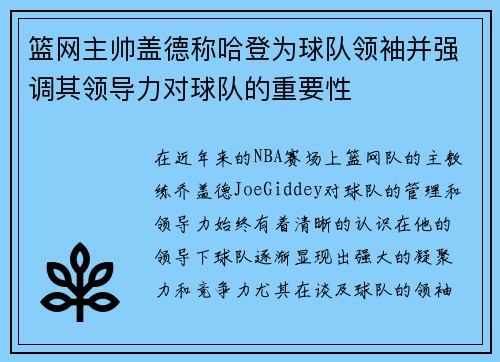 篮网主帅盖德称哈登为球队领袖并强调其领导力对球队的重要性

在近年来的NBA赛场上篮网队的主教练乔盖德JoeGiddey对球队的管理和领导力始终有着清晰的认识在他的领导下球队逐渐显现出强大的凝聚力和竞争力尤其在谈及球队的领袖